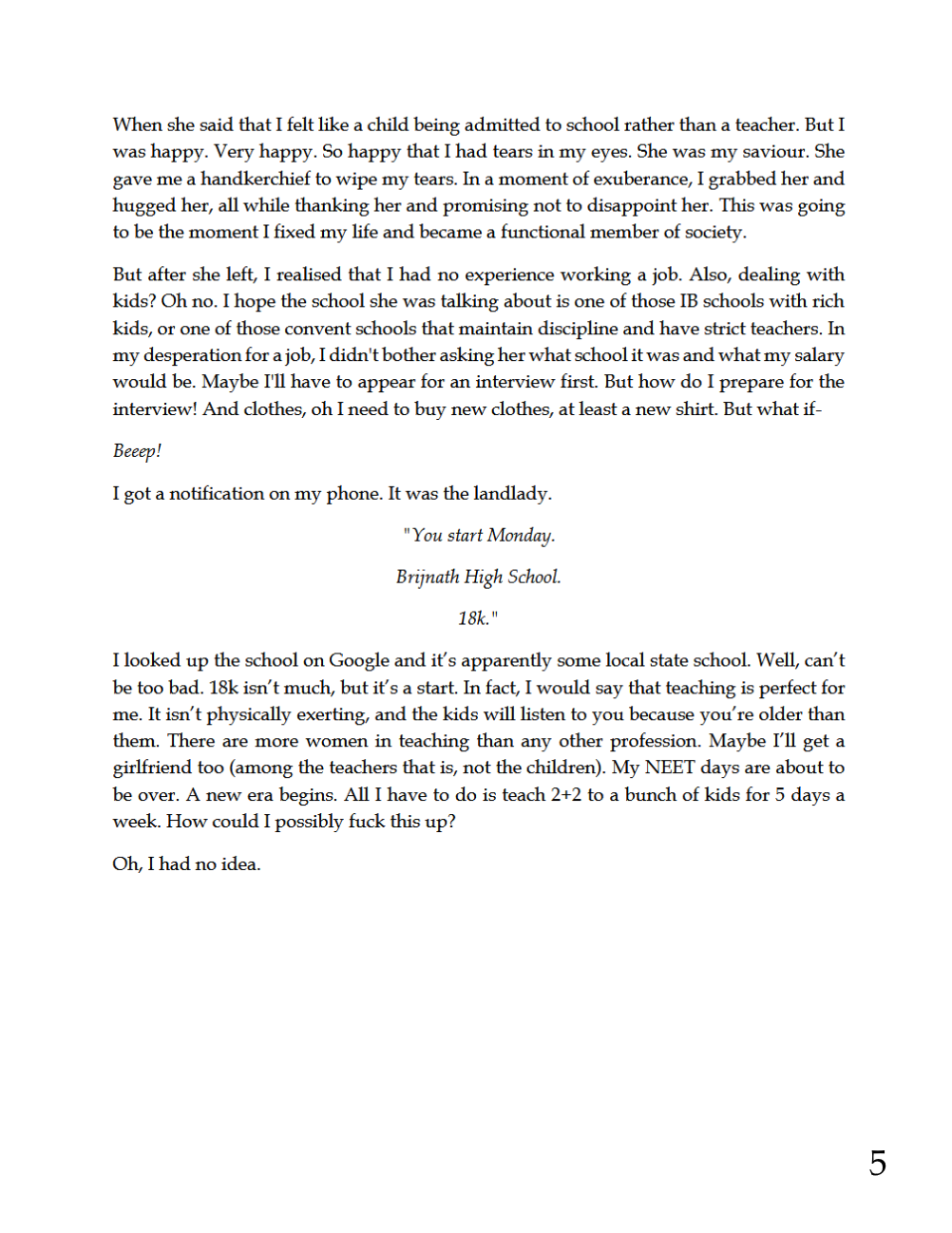 When she said that I felt like a child being admitted to school rather than a teacher. But I was happy. Very happy. So happy that I had tears in my eyes. She was my saviour. She gave me a handkerchief to wipe my tears. In a moment of exuberance, I grabbed her and hugged her, all while thanking her and promising not to disappoint her. This was going to be the moment I fixed my life and became a functional member of society.

But after she left, I realised that I had no experience working a job. Also, dealing with kids? Oh no. I hope the school she was talking about is one of those IB schools with rich kids, or one of those convent schools that maintain discipline and have strict teachers. In my desperation for a job, I didn't bother asking her what school it was and what my salary would be. Maybe I'll have to appear for an interview first. But how do I prepare for the interview! And clothes, oh I need to buy new clothes, at least a new shirt. But what if-

Beeep!

I got a notification on my phone. It was the landlady.

"You start Monday.

Brijnath High School.

18k."

I looked up the school on Google and it's apparently some local state school. Well, can't be too bad. 18k isn't much, but it's a start. In fact, I would say that teaching is perfect for me. It isn't physically exerting, and the kids will listen to you because you're older than them. There are more women in teaching than any other profession. Maybe I'll get a girlfriend too (among the teachers that is, not the children). My NEET days are about to be over. A new era begins. All I have to do is teach 2+2 to a bunch of kids for 5 days a week. How could I possibly fuck this up?

Oh, I had no idea.

5